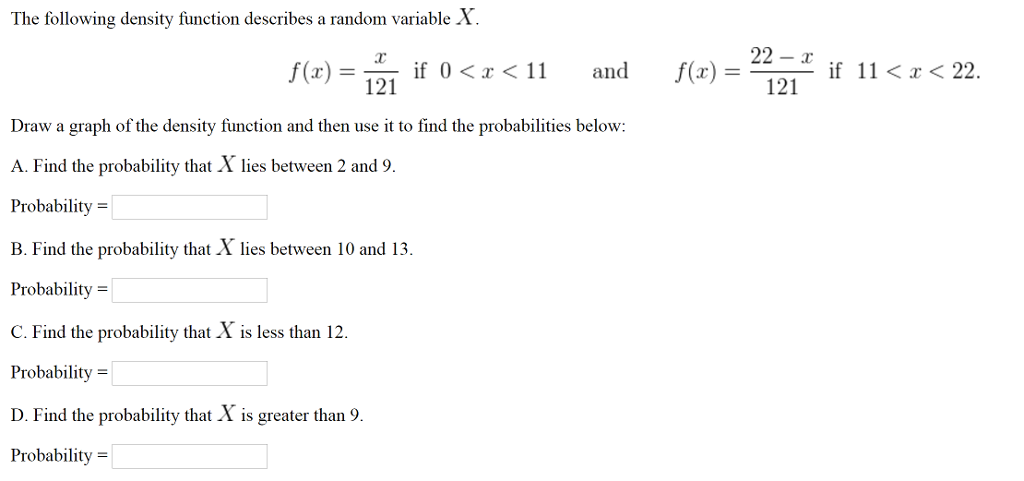 The following density function describes a random variable $X$.

$f(x) = \frac{x}{121}$ if $0 < x < 11$ and $f(x) = \frac{22 - x}{121}$ if $11 < x < 22$.

Draw a graph of the density function and then use it to find the probabilities below:

A. Find the probability that $X$ lies between 2 and 9.

Probability =

B. Find the probability that $X$ lies between 10 and 13.

Probability =

C. Find the probability that $X$ is less than 12.

Probability =

D. Find the probability that $X$ is greater than 9.

Probability =